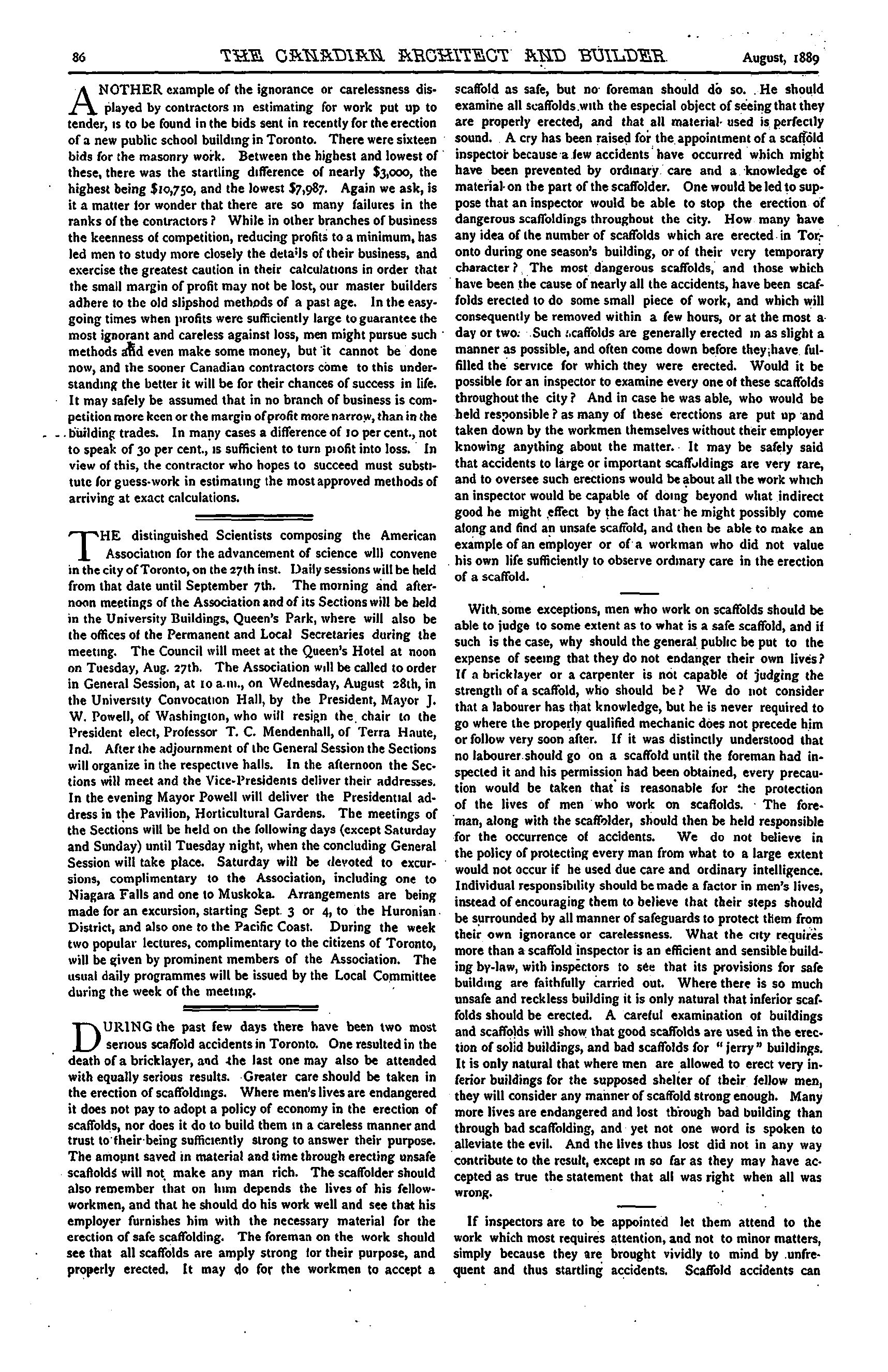 86 THE CANADIAN ARCHITECT AND BUILDER. August, 1889

ANOTHER example of the ignorance or carelessness displayed by contractors in estimating for work put up to tender, is to be found in the bids sent in recently for the erection of a new public school building in Toronto. There were sixteen bids for the masonry work. Between the highest and lowest of these, there was the startling difference of nearly $3,000, the highest being $10,750, and the lowest $7,987. Again we ask, is it a matter for wonder that there are so many failures in the ranks of the contractors? While in other branches of business the keenness of competition, reducing profits to a minimum, has led men to study more closely the details of their business, and exercise the greatest caution in their calculations in order that the small margin of profit may not be lost, our master builders adhere to the old slipshod methods of a past age. In the easy-going times when profits were sufficiently large to guarantee the most ignorant and careless against loss, men might pursue such methods and even make some money, but it cannot be done now, and the sooner Canadian contractors come to this understanding the better it will be for their chances of success in life. It may safely be assumed that in no branch of business is competition more keen or the margin of profit more narrow, than in the building trades. In many cases a difference of 10 per cent., not to speak of 30 per cent., is sufficient to turn profit into loss. In view of this, the contractor who hopes to succeed must substitute for guess-work in estimating the most approved methods of arriving at exact calculations.

THE distinguished Scientists composing the American Association for the advancement of science will convene in the city of Toronto, on the 27th inst. Daily sessions will be held from that date until September 7th. The morning and afternoon meetings of the Association and of its Sections will be held in the University Buildings, Queen's Park, where will also be the offices of the Permanent and Local Secretaries during the meeting. The Council will meet at the Queen's Hotel at noon on Tuesday, Aug. 27th. The Association will be called to order in General Session, at 10 a.m., on Wednesday, August 28th, in the University Convocation Hall, by the President, Mayor J. W. Powell, of Washington, who will resign the chair to the President elect, Professor T. C. Mendenhall, of Terra Haute, Ind. After the adjournment of the General Session the Sections will organize in the respective halls. In the afternoon the Sections will meet and the Vice-Presidents deliver their addresses. In the evening Mayor Powell will deliver the Presidential address in the Pavilion, Horticultural Gardens. The meetings of the Sections will be held on the following days (except Saturday and Sunday) until Tuesday night, when the concluding General Session will take place. Saturday will be devoted to excursions, complimentary to the Association, including one to Niagara Falls and one to Muskoka. Arrangements are being made for an excursion, starting Sept. 3 or 4, to the Huronian District, and also one to the Pacific Coast. During the week two popular lectures, complimentary to the citizens of Toronto, will be given by prominent members of the Association. The usual daily programmes will be issued by the Local Committee during the week of the meeting.

DURING the past few days there have been two most serious scaffold accidents in Toronto. One resulted in the death of a bricklayer, and the last one may also be attended with equally serious results. Greater care should be taken in the erection of scaffoldings. Where men's lives are endangered it does not pay to adopt a policy of economy in the erection of scaffolds, nor does it do to build them in a careless manner and trust to their being sufficiently strong to answer their purpose. The amount saved in material and time through erecting unsafe scaffolds will not make any man rich. The scaffolder should also remember that on him depends the lives of his fellow-workmen, and that he should do his work well and see that his employer furnishes him with the necessary material for the erection of safe scaffolding. The foreman on the work should see that all scaffolds are amply strong for their purpose, and properly erected. It may do for the workmen to accept a scaffold as safe, but no foreman should do so. He should examine all scaffolds with the especial object of seeing that they are properly erected, and that all material used is perfectly sound. A cry has been raised for the appointment of a scaffold inspector because a few accidents have occurred which might have been prevented by ordinary care and a knowledge of material on the part of the scaffolder. One would be led to suppose that an inspector would be able to stop the erection of dangerous scaffoldings throughout the city. How many have any idea of the number of scaffolds which are erected in Toronto during one season's building, or of their very temporary character? The most dangerous scaffolds, and those which have been the cause of nearly all the accidents, have been scaffolds erected to do some small piece of work, and which will consequently be removed within a few hours, or at the most a day or two. Such scaffolds are generally erected in as slight a manner as possible, and often come down before they have fulfilled the service for which they were erected. Would it be possible for an inspector to examine every one of these scaffolds throughout the city? And in case he was able, who would be held responsible? as many of these erections are put up and taken down by the workmen themselves without their employer knowing anything about the matter. It may be safely said that accidents to large or important scaffoldings are very rare, and to oversee such erections would be about all the work which an inspector would be capable of doing beyond what indirect good he might effect by the fact that he might possibly come along and find an unsafe scaffold, and then be able to make an example of an employer or of a workman who did not value his own life sufficiently to observe ordinary care in the erection of a scaffold.

With some exceptions, men who work on scaffolds should be able to judge to some extent as to what is a safe scaffold, and if such is the case, why should the general public be put to the expense of seeing that they do not endanger their own lives? If a bricklayer or a carpenter is not capable of judging the strength of a scaffold, who should be? We do not consider that a labourer has that knowledge, but he is never required to go where the properly qualified mechanic does not precede him or follow very soon after. If it was distinctly understood that no labourer should go on a scaffold until the foreman had inspected it and his permission had been obtained, every precaution would be taken that is reasonable for the protection of the lives of men who work on scaffolds. The foreman, along with the scaffolder, should then be held responsible for the occurrence of accidents. We do not believe in the policy of protecting every man from what to a large extent would not occur if he used due care and ordinary intelligence. Individual responsibility should be made a factor in men's lives, instead of encouraging them to believe that their steps should be surrounded by all manner of safeguards to protect them from their own ignorance or carelessness. What the city requires more than a scaffold inspector is an efficient and sensible building by-law, with inspectors to see that its provisions for safe building are faithfully carried out. Where there is so much unsafe and reckless building it is only natural that inferior scaffolds should be erected. A careful examination of buildings and scaffolds will show that good scaffolds are used in the erection of solid buildings, and bad scaffolds for "jerry" buildings. It is only natural that where men are allowed to erect very inferior buildings for the supposed shelter of their fellow men, they will consider any manner of scaffold strong enough. Many more lives are endangered and lost through bad building than through bad scaffolding, and yet not one word is spoken to alleviate the evil. And the lives thus lost did not in any way contribute to the result, except in so far as they may have accepted as true the statement that all was right when all was wrong.

If inspectors are to be appointed let them attend to the work which most requires attention, and not to minor matters, simply because they are brought vividly to mind by unfrequent and thus startling accidents. Scaffold accidents can